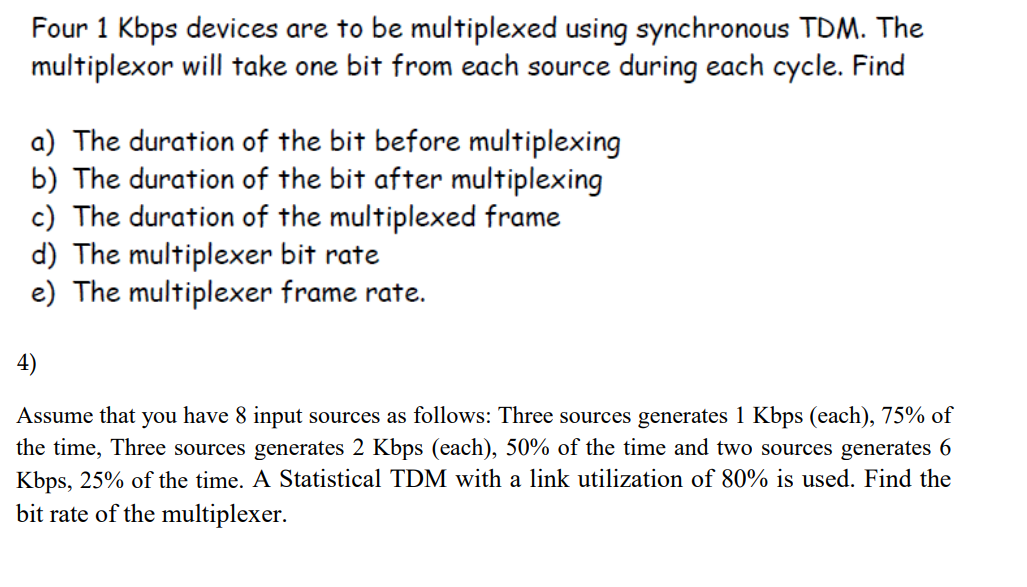 Four 1 Kbps devices are to be multiplexed using synchronous TDM. The multiplexor will take one bit from each source during each cycle. Find

a) The duration of the bit before multiplexing
b) The duration of the bit after multiplexing
c) The duration of the multiplexed frame
d) The multiplexer bit rate
e) The multiplexer frame rate.

4)

Assume that you have 8 input sources as follows: Three sources generates 1 Kbps (each), 75% of the time, Three sources generates 2 Kbps (each), 50% of the time and two sources generates 6 Kbps, 25% of the time. A Statistical TDM with a link utilization of 80% is used. Find the bit rate of the multiplexer.